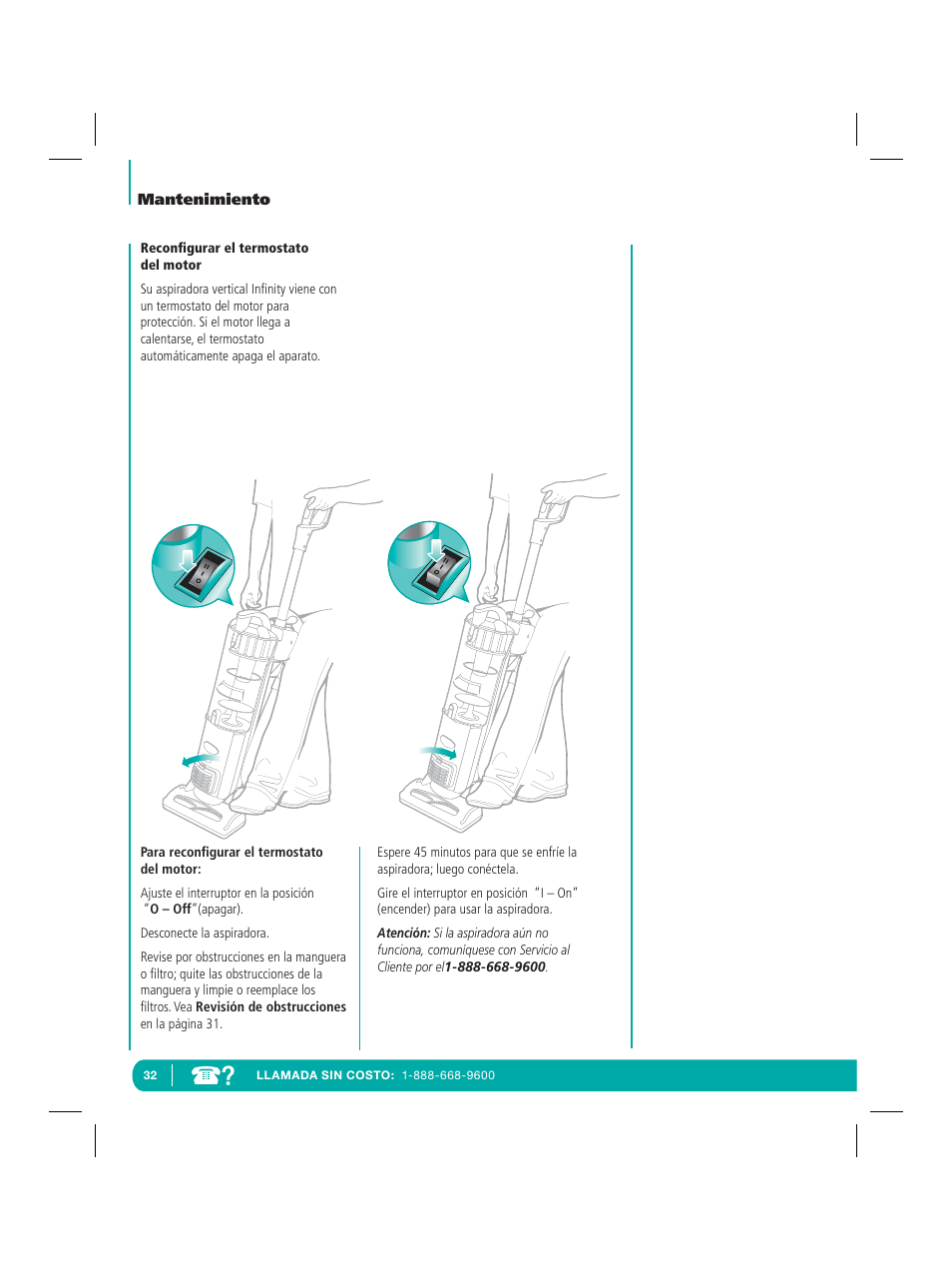 Mantenimiento

Reconfigurar el termostato del motor

Su aspiradora vertical Infinity viene con un termostato del motor para protección. Si el motor llega a calentarse, el termostato automáticamente apaga el aparato.

Para reconfigurar el termostato del motor:

Ajuste el interruptor en la posición "O – Off"(apagar).

Desconecte la aspiradora.

Revise por obstrucciones en la manguera o filtro; quite las obstrucciones de la manguera y limpie o reemplace los filtros. Vea Revisión de obstrucciones en la página 31.

Espere 45 minutos para que se enfríe la aspiradora; luego conéctela.

Gire el interruptor en posición "I – On" (encender) para usar la aspiradora.

Atención: Si la aspiradora aún no funciona, comuníquese con Servicio al Cliente por el1-888-668-9600.

32 LLAMADA SIN COSTO: 1-888-668-9600